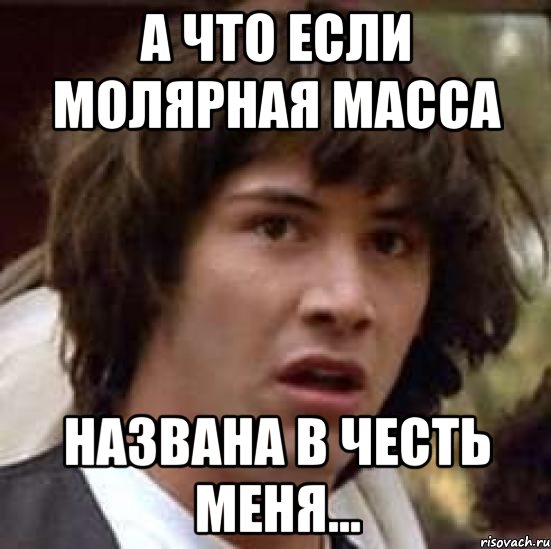 А ЧТО ЕСЛИ МОЛЯРНАЯ МАССА

НАЗВАНА В ЧЕСТЬ МЕНЯ...

risovach.ru